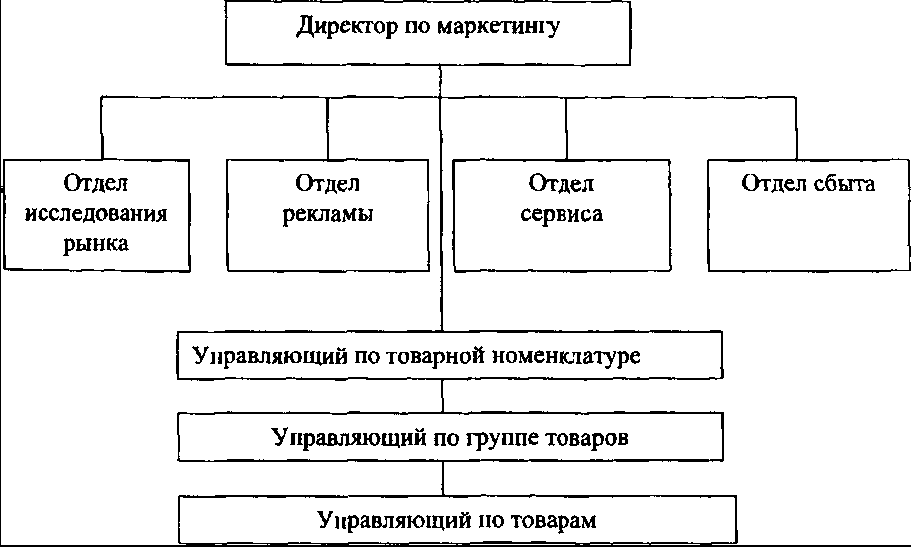 Директор по маркетингу

Отдел исследования рынка

Отдел рекламы

Отдел сервиса

Отдел сбыта

Управляющий по товарной номенклатуре

Управляющий по группе товаров

Управляющий по товарам